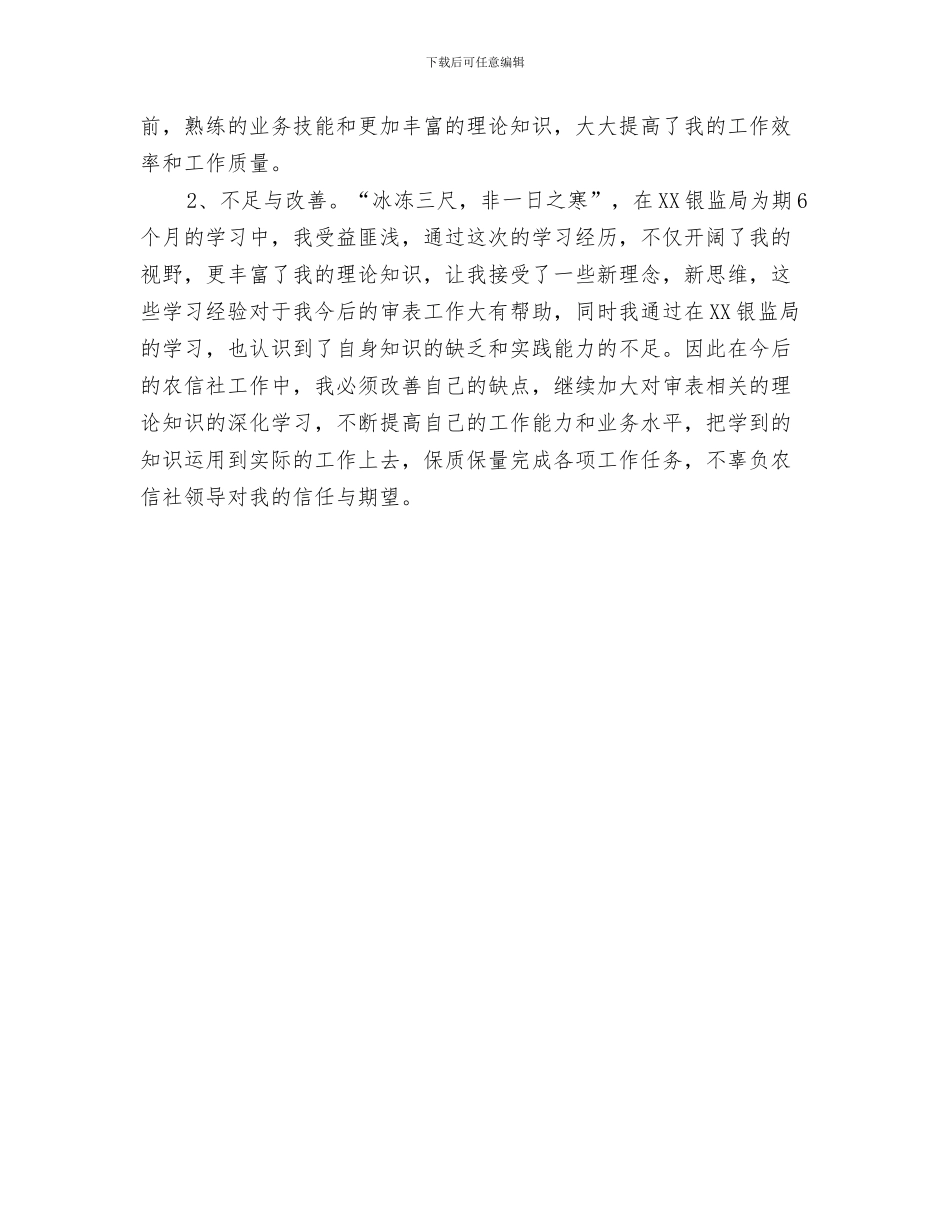 下载后可任意编辑

前，熟练的业务技能和更加丰富的理论知识，大大提高了我的工作效率和工作质量。

2、不足与改善。“冰冻三尺，非一日之寒”，在XX银监局为期6个月的学习中，我受益匪浅，通过这次的学习经历，不仅开阔了我的视野，更丰富了我的理论知识，让我接受了一些新理念，新思维，这些学习经验对于我今后的审表工作大有帮助，同时我通过在XX银监局的学习，也认识到了自身知识的缺乏和实践能力的不足。因此在今后的农信社工作中，我必须改善自己的缺点，继续加大对审表相关的理论知识的深化学习，不断提高自己的工作能力和业务水平，把学到的知识运用到实际的工作上去，保质保量完成各项工作任务，不辜负农信社领导对我的信任与期望。